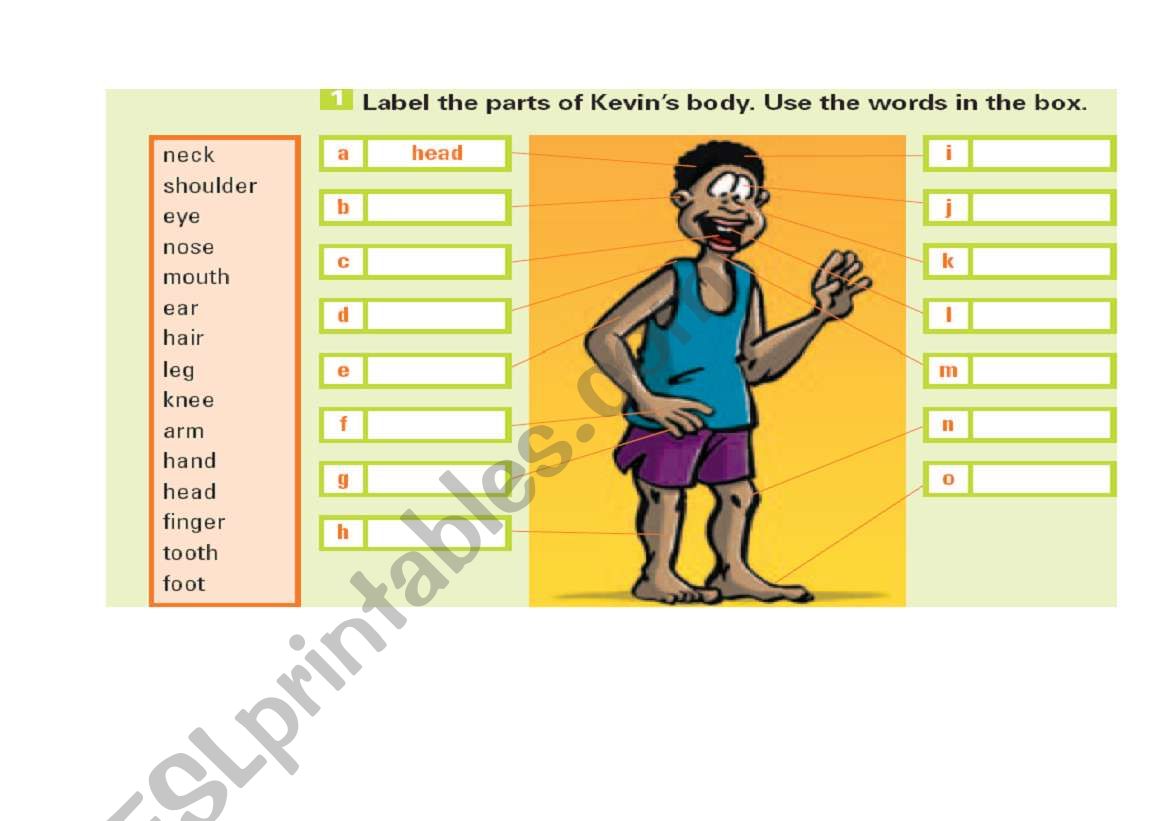 1 Label the parts of Kevin's body. Use the words in the box.

neck
shoulder
eye
nose
mouth
ear
hair
leg
knee
arm
hand
head
finger
tooth
foot

a head
b
c
d
e
f
g
h

i
j
k
l
m
n
o

ESLprintables.com